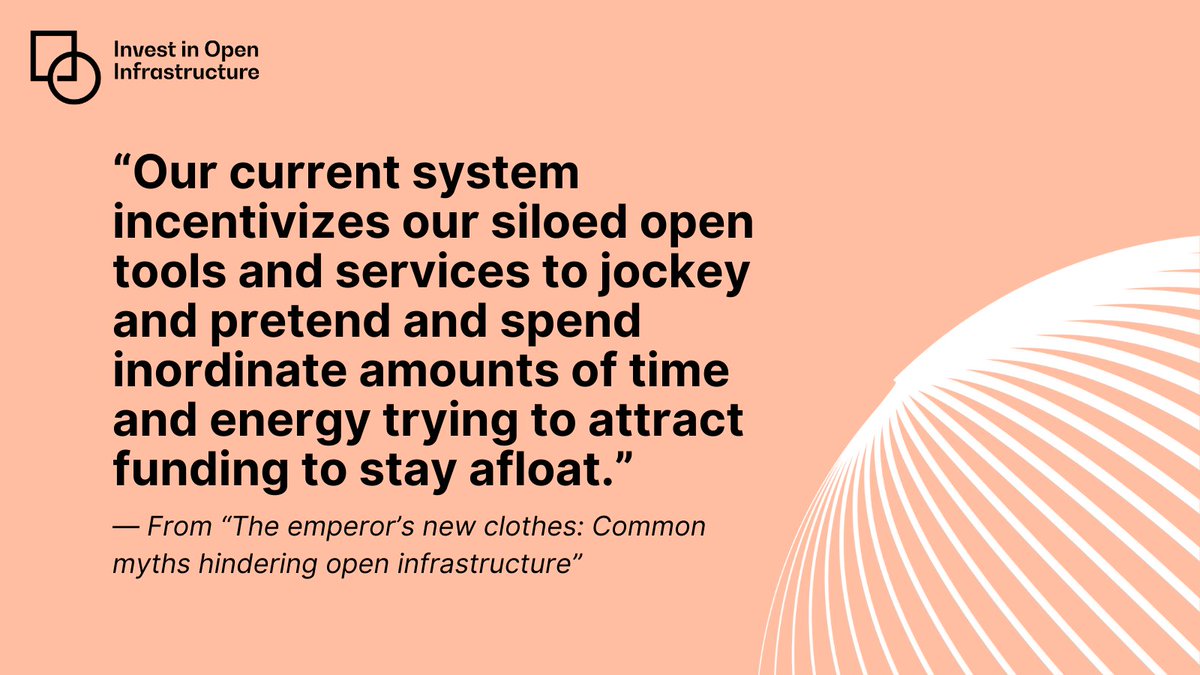 Invest in Open Infrastructure

“Our current system incentivizes our siloed open tools and services to jockey and pretend and spend inordinate amounts of time and energy trying to attract funding to stay afloat.”

— From “The emperor’s new clothes: Common myths hindering open infrastructure”